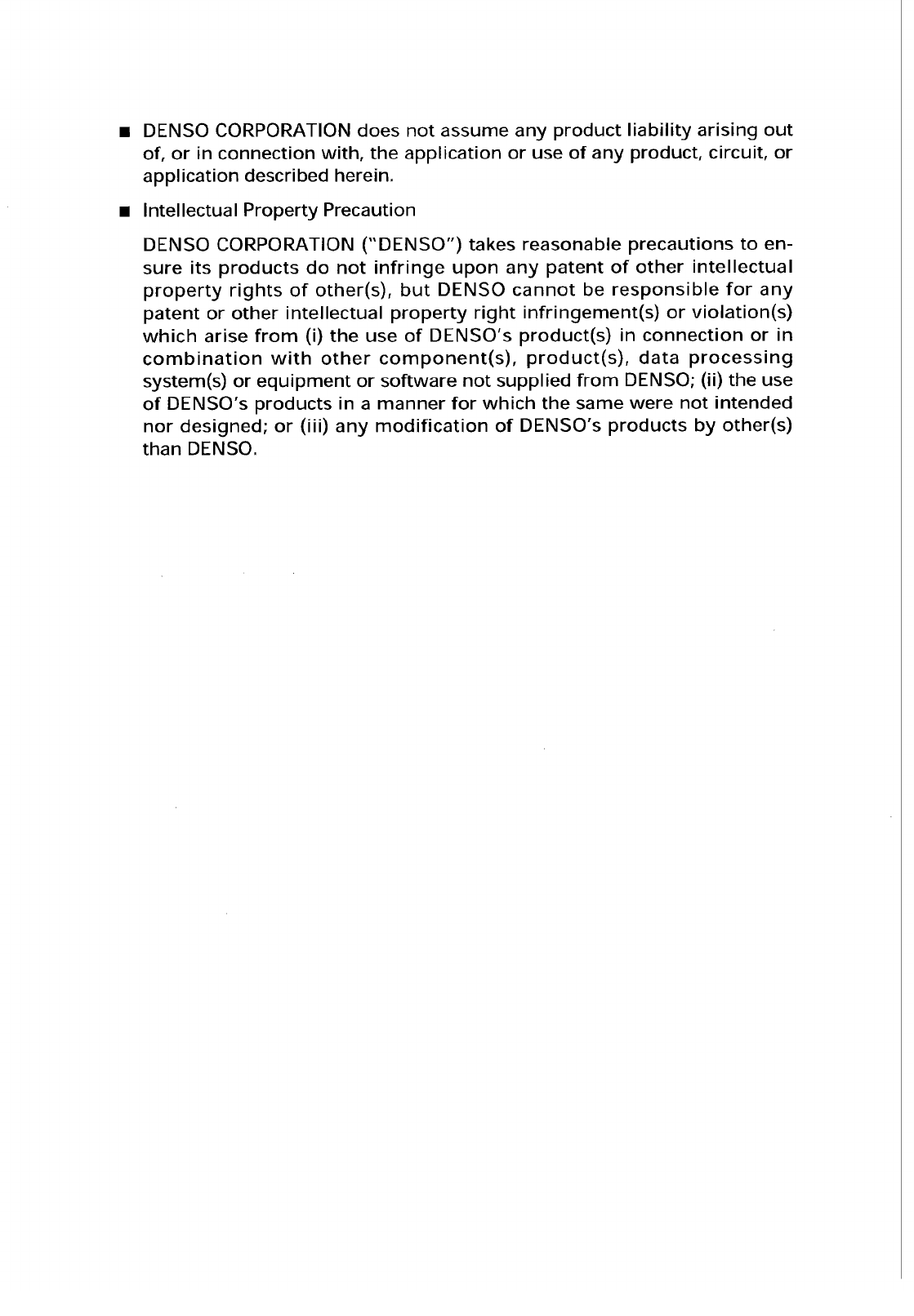 ■ DENSO CORPORATION does not assume any product liability arising out of, or in connection with, the application or use of any product, circuit, or application described herein.

■ Intellectual Property Precaution

DENSO CORPORATION ("DENSO") takes reasonable precautions to ensure its products do not infringe upon any patent of other intellectual property rights of other(s), but DENSO cannot be responsible for any patent or other intellectual property right infringement(s) or violation(s) which arise from (i) the use of DENSO's product(s) in connection or in combination with other component(s), product(s), data processing system(s) or equipment or software not supplied from DENSO; (ii) the use of DENSO's products in a manner for which the same were not intended nor designed; or (iii) any modification of DENSO's products by other(s) than DENSO.